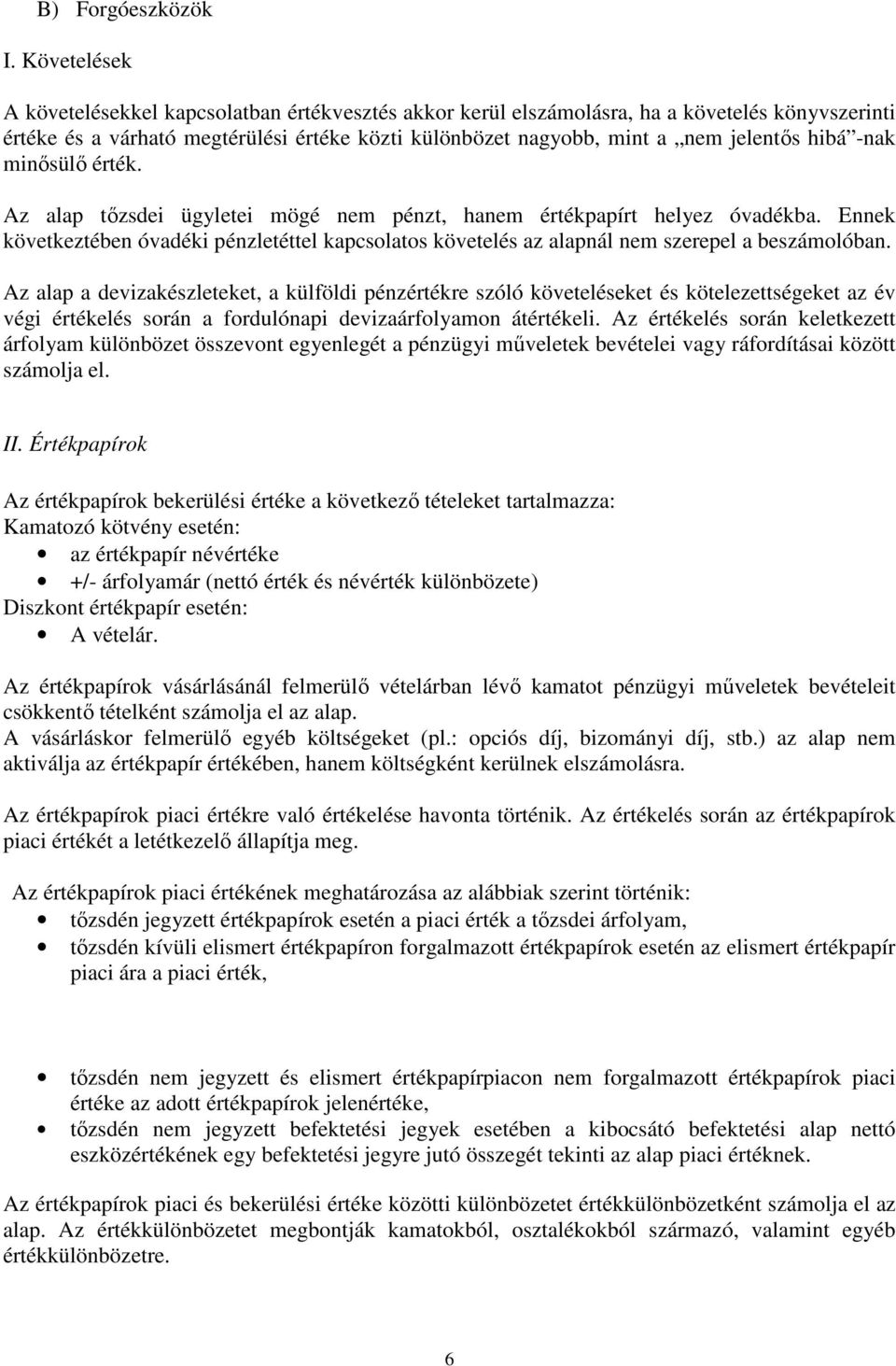 B) Forgóeszközök

I. Követelések

A követelésekkel kapcsolatban értékvesztés akkor kerül elszámolásra, ha a követelés könyvszerinti értéke és a várható megtérülési értéke közti különbözet nagyobb, mint a „nem jelentős hibá”-nak minősülő érték.

Az alap tőzsdei ügyletei mögé nem pénzt, hanem értékpapírt helyez óvadékba. Ennek következtében óvadéki pénzletéttel kapcsolatos követelés az alapnál nem szerepel a beszámolóban.

Az alap a devizakészleteket, a külföldi pénzértékre szóló követeléseket és kötelezettségeket az év végi értékelés során a fordulónapi devizaárfolyamon átértékeli. Az értékelés során keletkezett árfolyam különbözet összevont egyenlegét a pénzügyi műveletek bevételei vagy ráfordításai között számolja el.

II. Értékpapírok

Az értékpapírok bekerülési értéke a következő tételeket tartalmazza:
Kamatozó kötvény esetén:
• az értékpapír névértéke
• +/- árfolyamár (nettó érték és névérték különbözete)
Diszkont értékpapír esetén:
• A vételár.

Az értékpapírok vásárlásánál felmerülő vételárban lévő kamatot pénzügyi műveletek bevételeit csökkentő tételként számolja el az alap.
A vásárláskor felmerülő egyéb költségeket (pl.: opciós díj, bizományi díj, stb.) az alap nem aktiválja az értékpapír értékében, hanem költségként kerülnek elszámolásra.

Az értékpapírok piaci értékre való értékelése havonta történik. Az értékelés során az értékpapírok piaci értékét a letétkezelő állapítja meg.

Az értékpapírok piaci értékének meghatározása az alábbiak szerint történik:
• tőzsdén jegyzett értékpapírok esetén a piaci érték a tőzsdei árfolyam,
• tőzsdén kívüli elismert értékpapíron forgalmazott értékpapírok esetén az elismert értékpapír piaci ára a piaci érték,

• tőzsdén nem jegyzett és elismert értékpapírpiacon nem forgalmazott értékpapírok piaci értéke az adott értékpapírok jelenértéke,
• tőzsdén nem jegyzett befektetési jegyek esetében a kibocsátó befektetési alap nettó eszközértékének egy befektetési jegyre jutó összegét tekinti az alap piaci értéknek.

Az értékpapírok piaci és bekerülési értéke közötti különbözetet értékkülönbözetként számolja el az alap. Az értékkülönbözetet megbontják kamatokból, osztalékokból származó, valamint egyéb értékkülönbözetre.

6